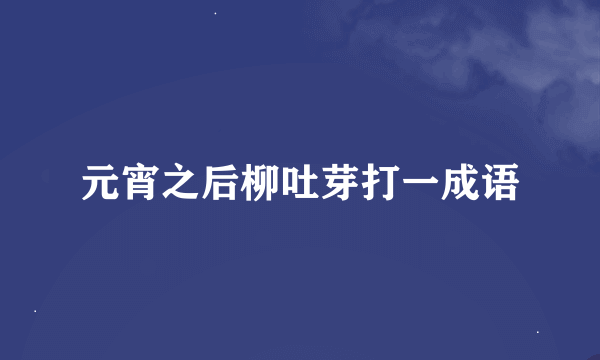 元宵之后柳吐芽打一成语